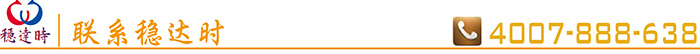 穩達時

联系稳达时

4007-888-638